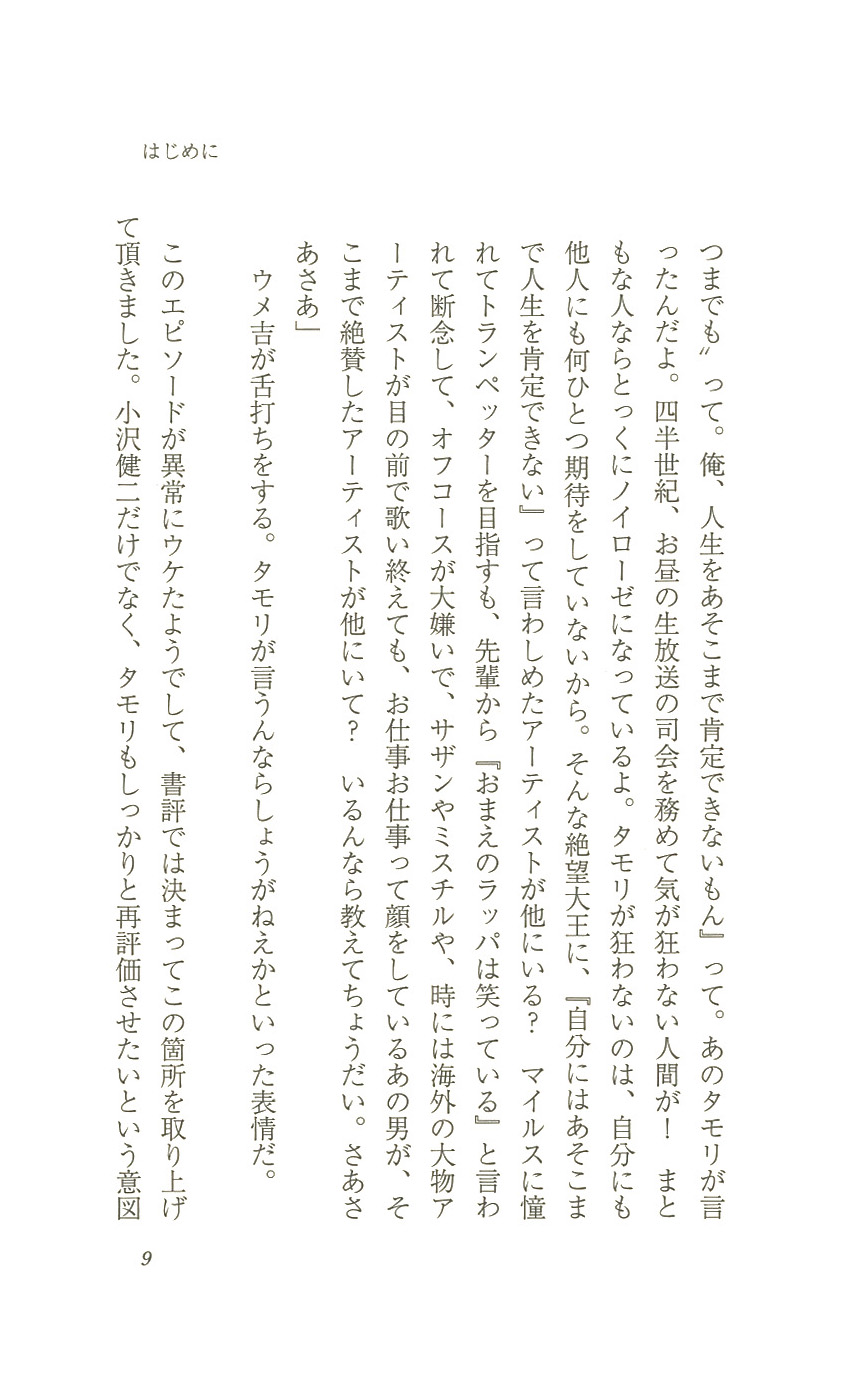 はじめに

つまでも〟って。俺、人生をあそこまで肯定できないもん』って。あのタモリが言ったんだよ。四半世紀、お昼の生放送の司会を務めて気が狂わない人間が！　まともな人ならとっくにノイローゼになっているよ。タモリが狂わないのは、自分にも他人にも何ひとつ期待をしていないから。そんな絶望大王に、『自分にはあそこまで人生を肯定できない』って言わしめたアーティストが他にいる？　マイルスに憧れてトランペッターを目指すも、先輩から『おまえのラッパは笑っている』と言われて断念して、オフコースが大嫌いで、サザンやミスチルや、時には海外の大物アーティストが目の前で歌い終えても、お仕事お仕事って顔をしているあの男が、そこまで絶賛したアーティストが他にいて？　いるんなら教えてちょうだい。さあさあさあ」

ウメ吉が舌打ちをする。タモリが言うんならしょうがねえかといった表情だ。

このエピソードが異常にウケたようでして、書評では決まってこの箇所を取り上げて頂きました。小沢健二だけでなく、タモリもしっかりと再評価させたいという意図

9